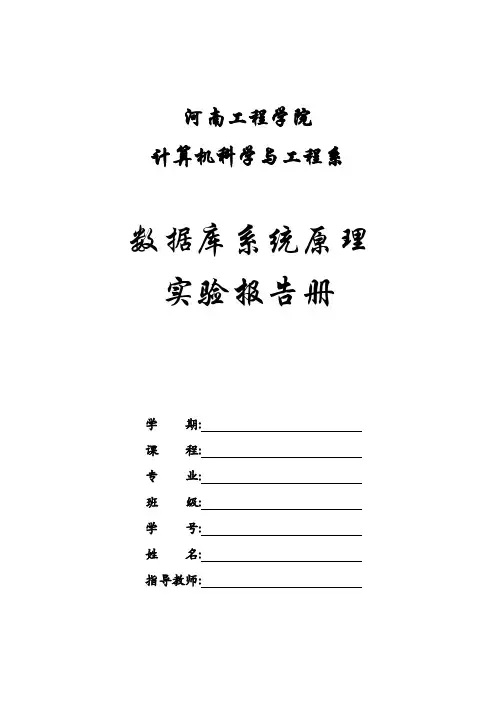 河南工程学院

计算机科学与工程系

数据库系统原理

实验报告册

学 期:

课 程:

专 业:

班 级:

学 号:

姓 名:

指导教师: